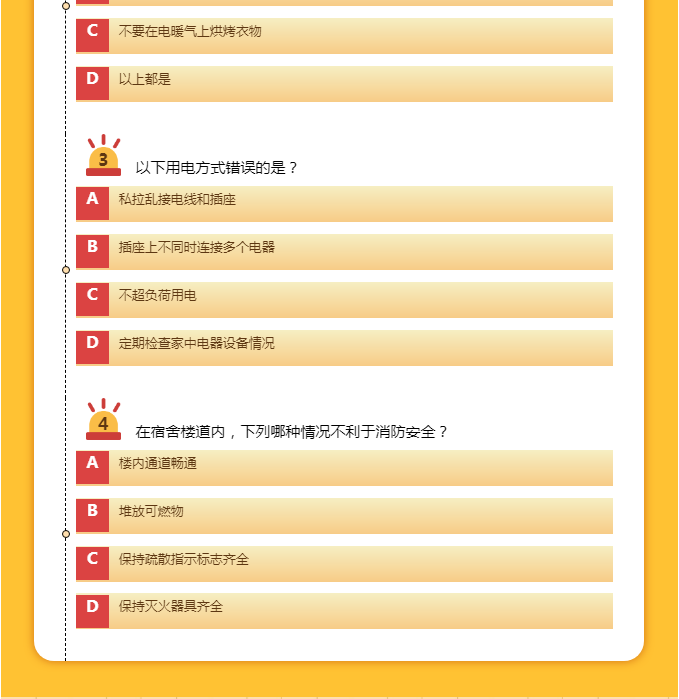 C 不要在电暖气上烘烤衣物

D 以上都是

3 以下用电方式错误的是？

A 私拉乱接电线和插座

B 插座上不同时连接多个电器

C 不超负荷用电

D 定期检查家中电器设备情况

4 在宿舍楼道内，下列哪种情况不利于消防安全？

A 楼内通道畅通

B 堆放可燃物

C 保持疏散指示标志齐全

D 保持灭火器具齐全